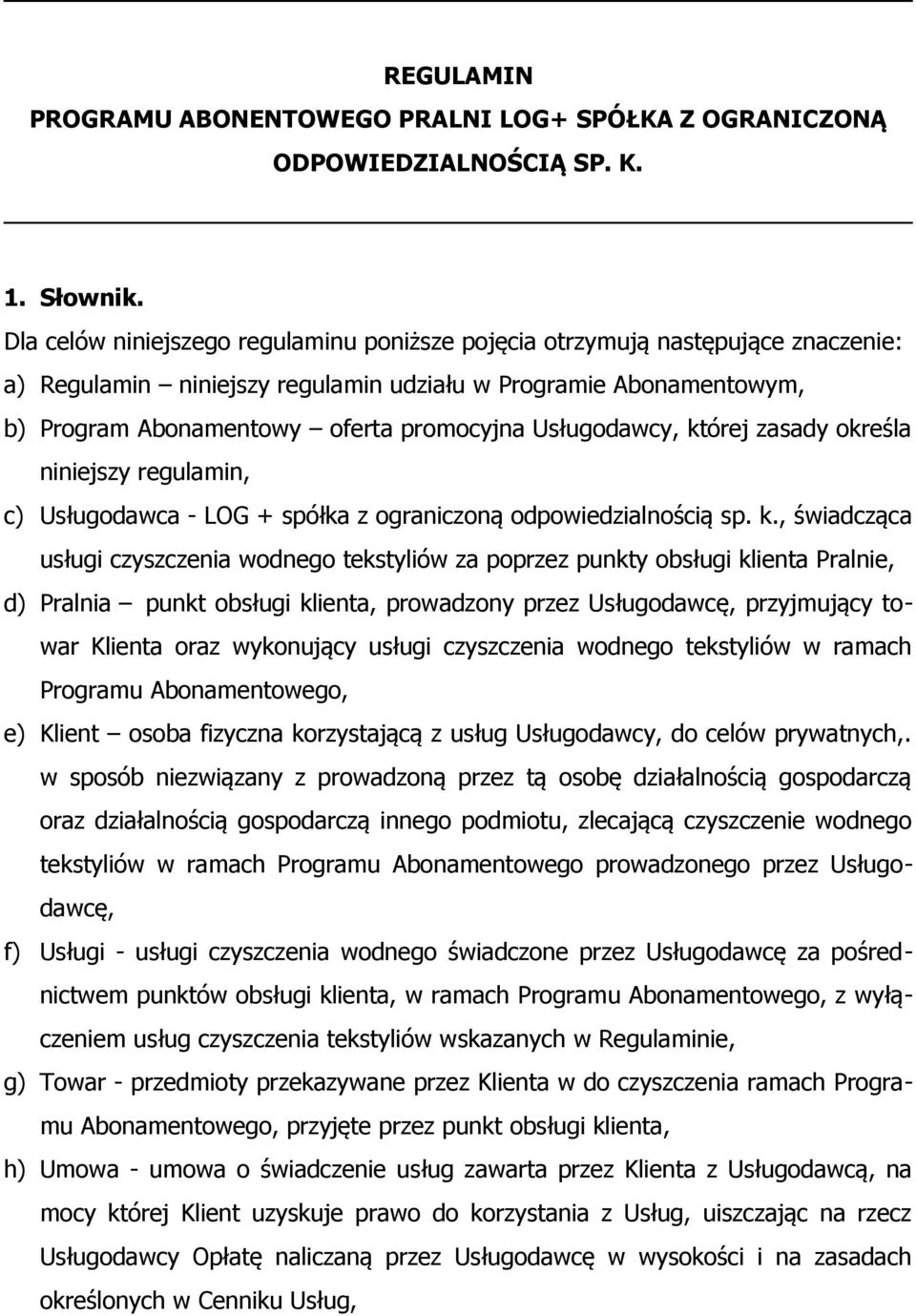 REGULAMIN
PROGRAMU ABONENTOWEGO PRALNI LOG+ SPÓŁKA Z OGRANICZONĄ ODPOWIEDZIALNOŚCIĄ SP. K.

1. Słownik.
Dla celów niniejszego regulaminu poniższe pojęcia otrzymują następujące znaczenie:
a) Regulamin – niniejszy regulamin udziału w Programie Abonamentowym,
b) Program Abonamentowy – oferta promocyjna Usługodawcy, której zasady określa niniejszy regulamin,
c) Usługodawca - LOG + spółka z ograniczoną odpowiedzialnością sp. k., świadcząca usługi czyszczenia wodnego tekstyliów za poprzez punkty obsługi klienta Pralnie,
d) Pralnia – punkt obsługi klienta, prowadzony przez Usługodawcę, przyjmujący towar Klienta oraz wykonujący usługi czyszczenia wodnego tekstyliów w ramach Programu Abonamentowego,
e) Klient – osoba fizyczna korzystającą z usług Usługodawcy, do celów prywatnych,. w sposób niezwiązany z prowadzoną przez tą osobę działalnością gospodarczą oraz działalnością gospodarczą innego podmiotu, zlecającą czyszczenie wodnego tekstyliów w ramach Programu Abonamentowego prowadzonego przez Usługodawcę,
f) Usługi - usługi czyszczenia wodnego świadczone przez Usługodawcę za pośrednictwem punktów obsługi klienta, w ramach Programu Abonamentowego, z wyłączeniem usług czyszczenia tekstyliów wskazanych w Regulaminie,
g) Towar - przedmioty przekazywane przez Klienta w do czyszczenia ramach Programu Abonamentowego, przyjęte przez punkt obsługi klienta,
h) Umowa - umowa o świadczenie usług zawarta przez Klienta z Usługodawcą, na mocy której Klient uzyskuje prawo do korzystania z Usług, uiszczając na rzecz Usługodawcy Opłatę naliczaną przez Usługodawcę w wysokości i na zasadach określonych w Cenniku Usług,